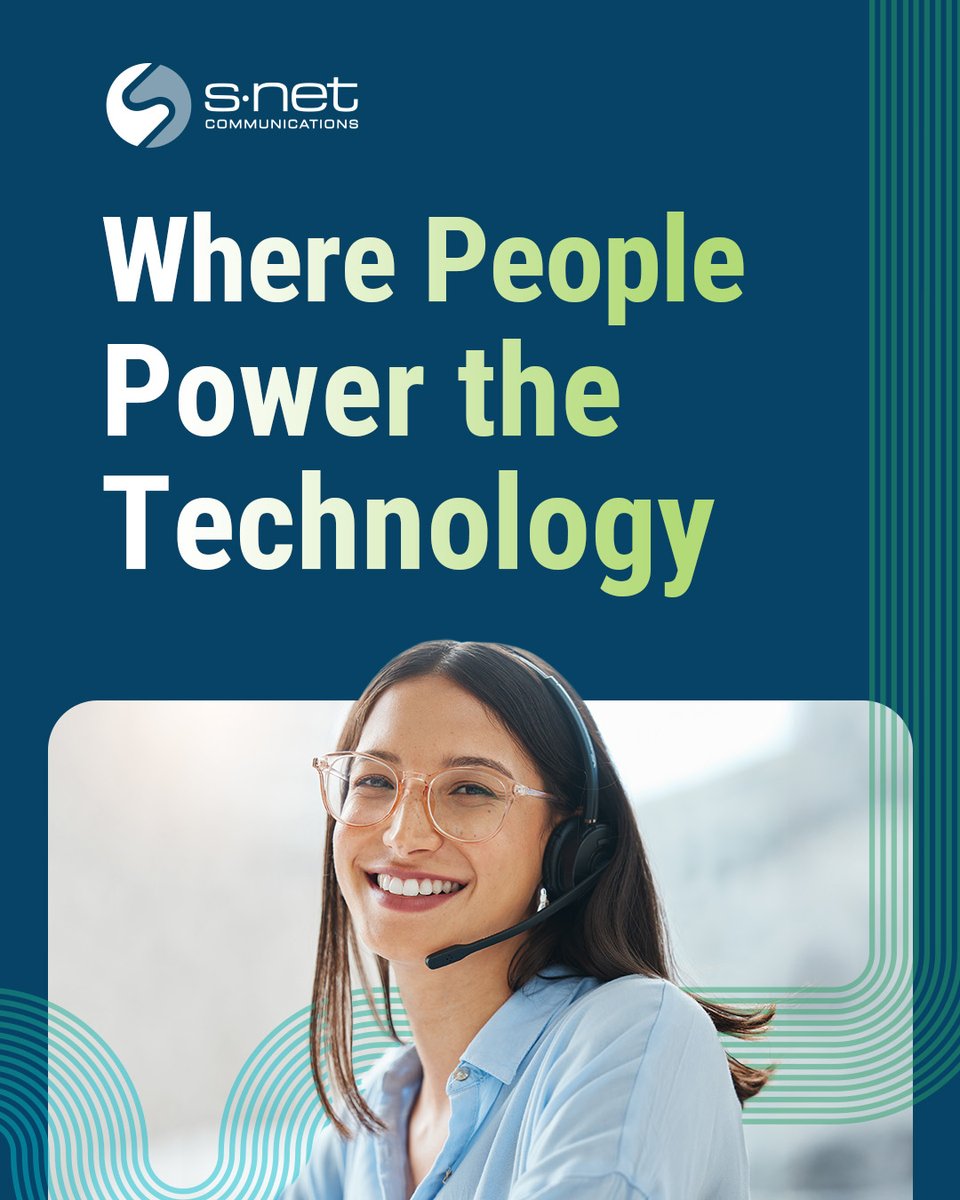 s·net
COMMUNICATIONS

Where People Power the Technology